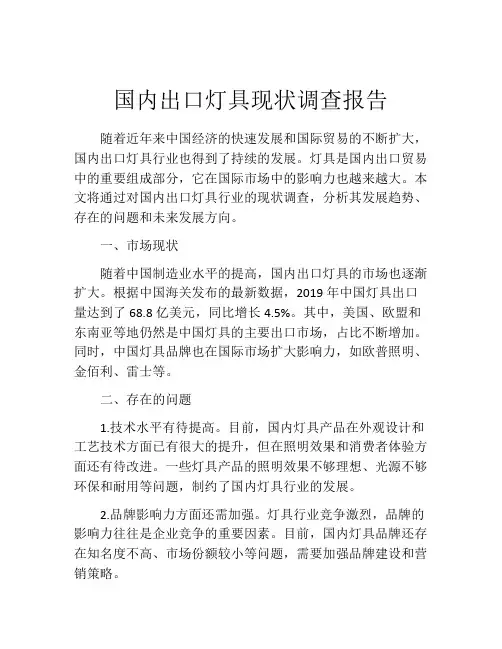 国内出口灯具现状调查报告

随着近年来中国经济的快速发展和国际贸易的不断扩大，国内出口灯具行业也得到了持续的发展。灯具是国内出口贸易中的重要组成部分，它在国际市场中的影响力也越来越大。本文将通过对国内出口灯具行业的现状调查，分析其发展趋势、存在的问题和未来发展方向。

一、市场现状

随着中国制造业水平的提高，国内出口灯具的市场也逐渐扩大。根据中国海关发布的最新数据，2019 年中国灯具出口量达到了 68.8 亿美元，同比增长 4.5%。其中，美国、欧盟和东南亚等地仍然是中国灯具的主要出口市场，占比不断增加。同时，中国灯具品牌也在国际市场扩大影响力，如欧普照明、金佰利、雷士等。

二、存在的问题

1.技术水平有待提高。目前，国内灯具产品在外观设计和工艺技术方面已有很大的提升，但在照明效果和消费者体验方面还有待改进。一些灯具产品的照明效果不够理想、光源不够环保和耐用等问题，制约了国内灯具行业的发展。

2.品牌影响力方面还需加强。灯具行业竞争激烈，品牌的影响力往往是企业竞争的重要因素。目前，国内灯具品牌还存在知名度不高、市场份额较小等问题，需要加强品牌建设和营销策略。